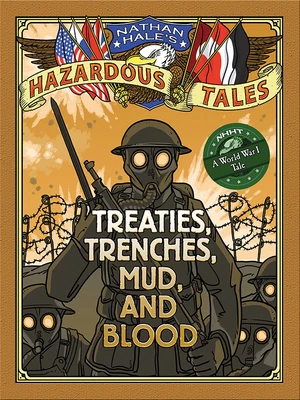 NATHAN HALE'S
HAZARDOUS TALES

NHHT
A World War I Tale

TREATIES, TRENCHES, MUD, AND BLOOD